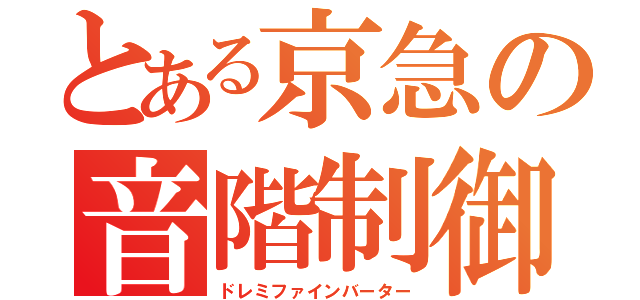 とある京急の
音階制御
ドレミファインバーター